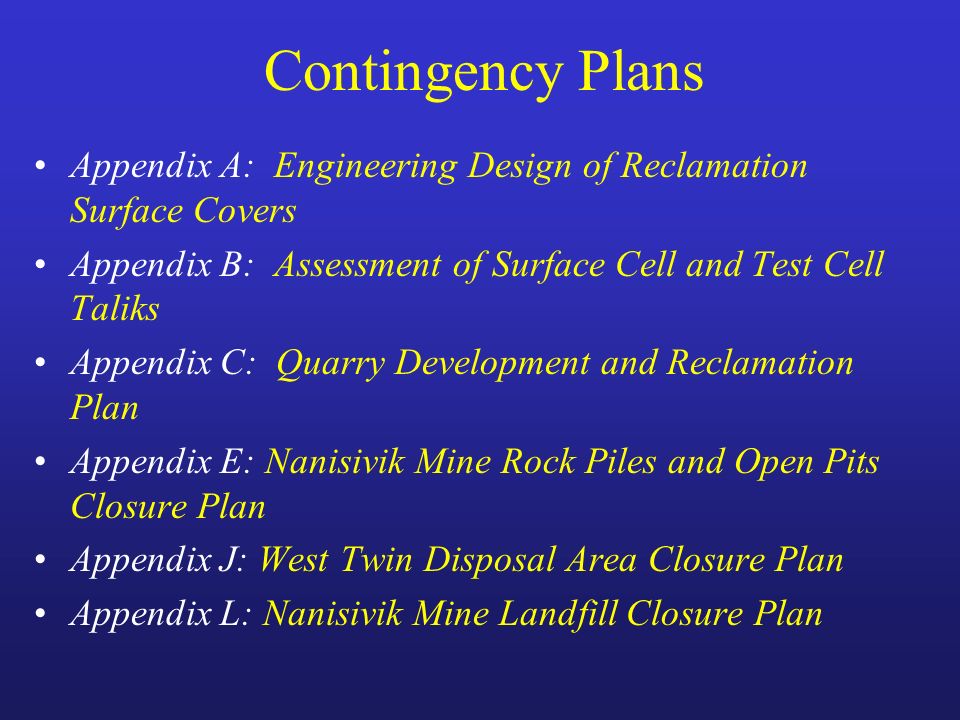 Contingency Plans

• Appendix A: Engineering Design of Reclamation Surface Covers
• Appendix B: Assessment of Surface Cell and Test Cell Taliks
• Appendix C: Quarry Development and Reclamation Plan
• Appendix E: Nanisivik Mine Rock Piles and Open Pits Closure Plan
• Appendix J: West Twin Disposal Area Closure Plan
• Appendix L: Nanisivik Mine Landfill Closure Plan